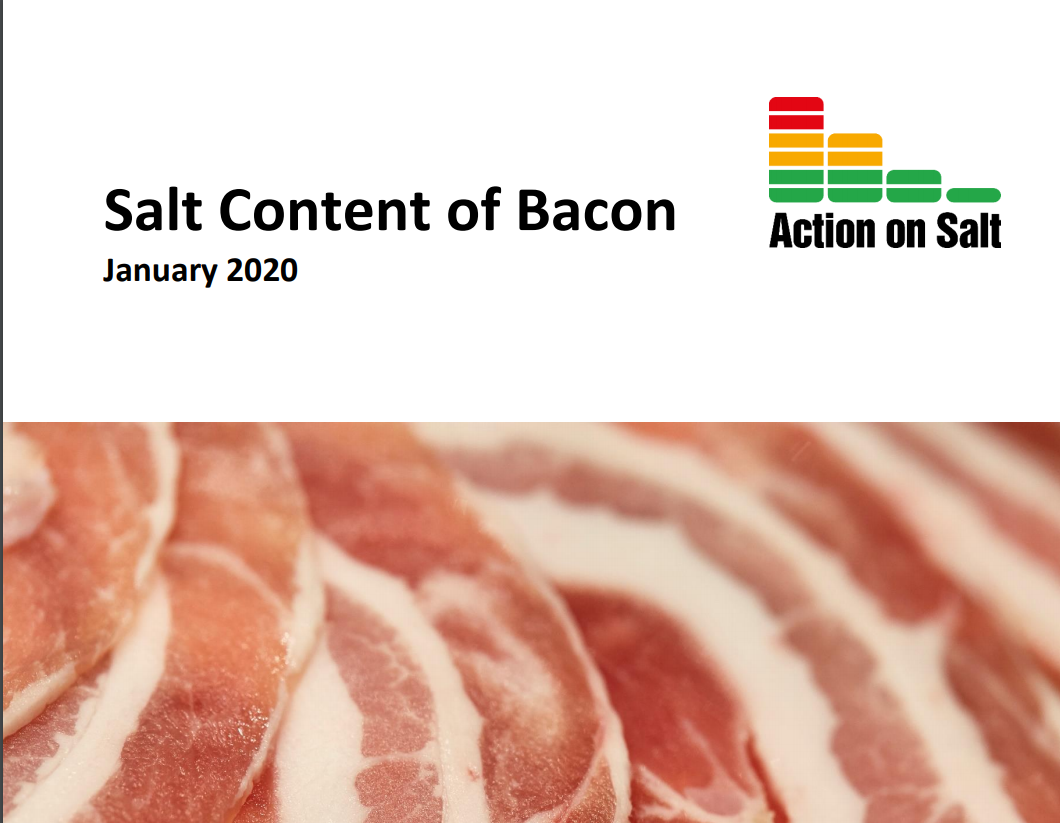 Salt Content of Bacon
January 2020

Action on Salt